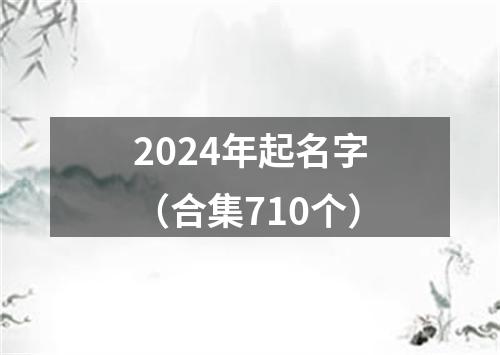 2024年起名字
（合集710个）